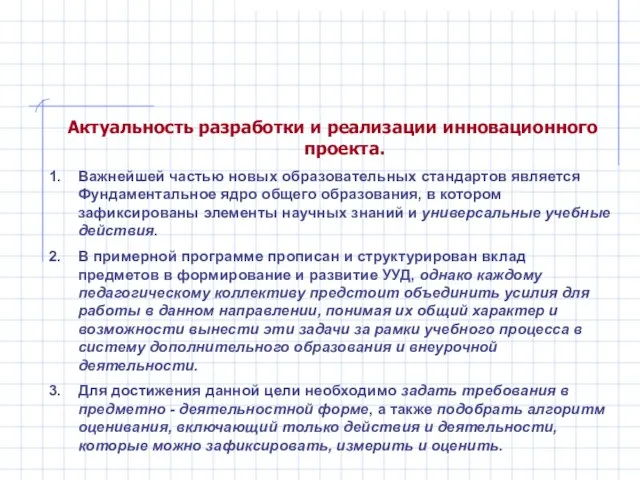 Актуальность разработки и реализации инновационного проекта.

1. Важнейшей частью новых образовательных стандартов является Фундаментальное ядро общего образования, в котором зафиксированы элементы научных знаний и универсальные учебные действия.

2. В примерной программе прописан и структурирован вклад предметов в формирование и развитие УУД, однако каждому педагогическому коллективу предстоит объединить усилия для работы в данном направлении, понимая их общий характер и возможности вынести эти задачи за рамки учебного процесса в систему дополнительного образования и внеурочной деятельности.

3. Для достижения данной цели необходимо задать требования в предметно - деятельностной форме, а также подобрать алгоритм оценивания, включающий только действия и деятельности, которые можно зафиксировать, измерить и оценить.